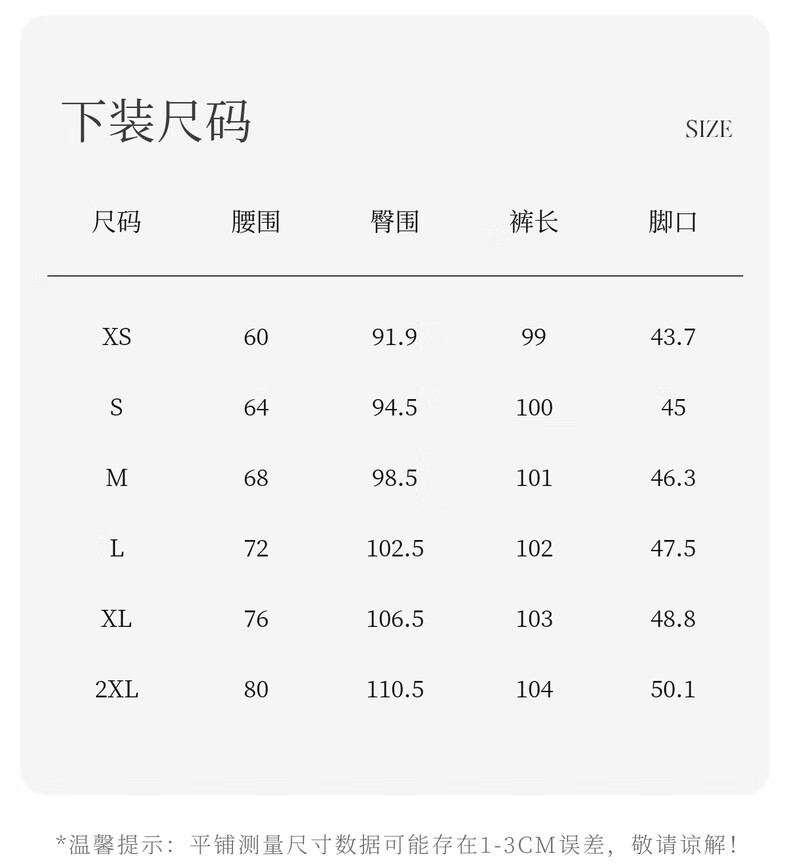 下装尺码

SIZE

| 尺码 | 腰围 | 臀围 | 裤长 | 脚口 |
|---|---|---|---|---|
| XS | 60 | 91.9 | 99 | 43.7 |
| S | 64 | 94.5 | 100 | 45 |
| M | 68 | 98.5 | 101 | 46.3 |
| L | 72 | 102.5 | 102 | 47.5 |
| XL | 76 | 106.5 | 103 | 48.8 |
| 2XL | 80 | 110.5 | 104 | 50.1 |

*温馨提示：平铺测量尺寸数据可能存在1-3CM误差，敬请谅解！